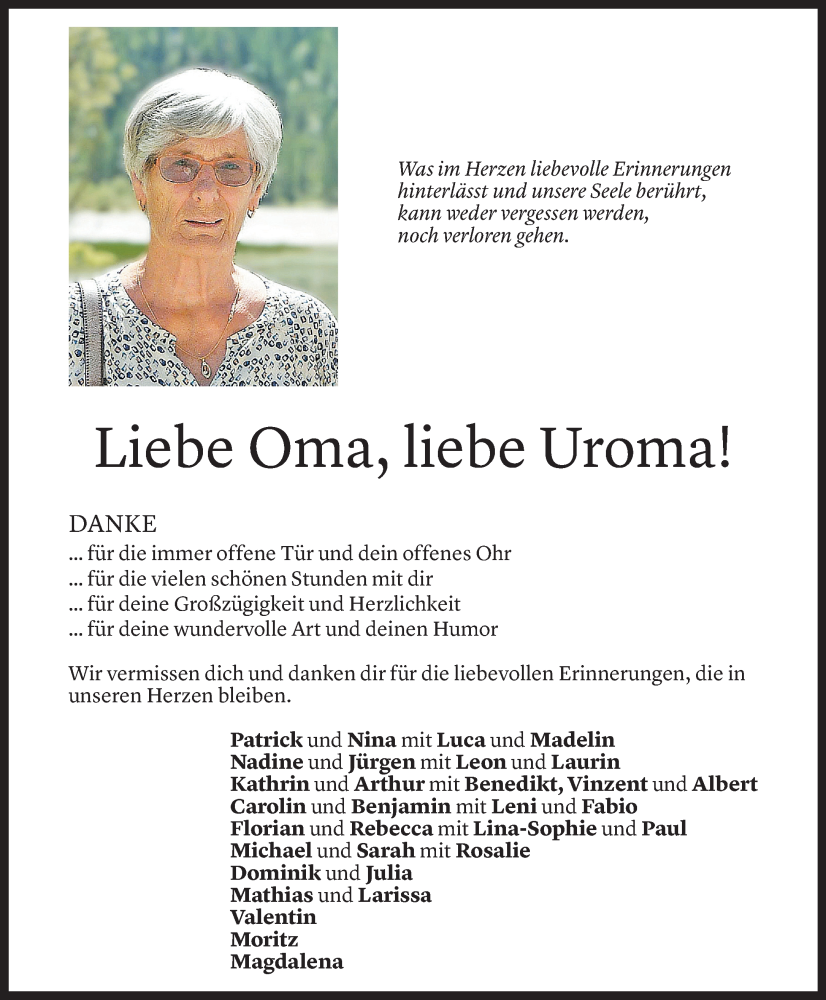 Was im Herzen liebevolle Erinnerungen hinterlässt und unsere Seele berührt, kann weder vergessen werden, noch verloren gehen.

Liebe Oma, liebe Uroma!

DANKE
... für die immer offene Tür und dein offenes Ohr
... für die vielen schönen Stunden mit dir
... für deine Großzügigkeit und Herzlichkeit
... für deine wundervolle Art und deinen Humor

Wir vermissen dich und danken dir für die liebevollen Erinnerungen, die in unseren Herzen bleiben.

Patrick und Nina mit Luca und Madelin
Nadine und Jürgen mit Leon und Laurin
Kathrin und Arthur mit Benedikt, Vinzent und Albert
Carolin und Benjamin mit Leni und Fabio
Florian und Rebecca mit Lina-Sophie und Paul
Michael und Sarah mit Rosalie
Dominik und Julia
Mathias und Larissa
Valentin
Moritz
Magdalena